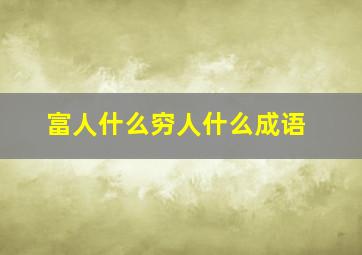 富人什么穷人什么成语